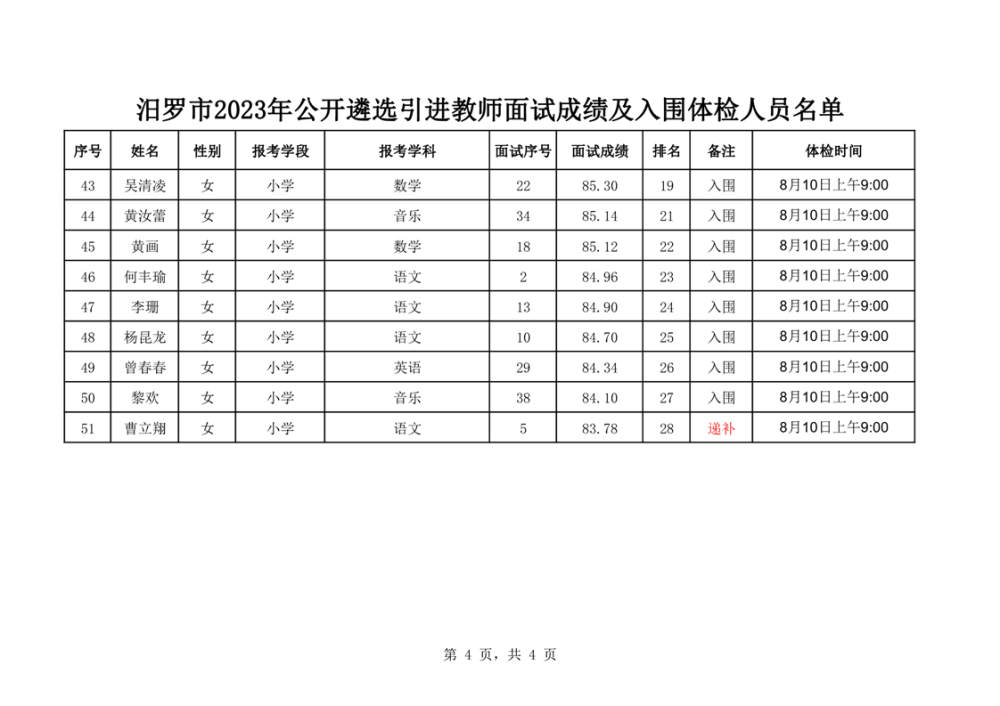 汨罗市2023年公开遴选引进教师面试成绩及入围体检人员名单

| 序号 | 姓名 | 性别 | 报考学段 | 报考学科 | 面试序号 | 面试成绩 | 排名 | 备注 | 体检时间 |
|---|---|---|---|---|---|---|---|---|---|
| 43 | 吴清凌 | 女 | 小学 | 数学 | 22 | 85.30 | 19 | 入围 | 8月10日上午9:00 |
| 44 | 黄汝蕾 | 女 | 小学 | 音乐 | 34 | 85.14 | 21 | 入围 | 8月10日上午9:00 |
| 45 | 黄画 | 女 | 小学 | 数学 | 18 | 85.12 | 22 | 入围 | 8月10日上午9:00 |
| 46 | 何丰瑜 | 女 | 小学 | 语文 | 2 | 84.96 | 23 | 入围 | 8月10日上午9:00 |
| 47 | 李珊 | 女 | 小学 | 语文 | 13 | 84.90 | 24 | 入围 | 8月10日上午9:00 |
| 48 | 杨昆龙 | 女 | 小学 | 语文 | 10 | 84.70 | 25 | 入围 | 8月10日上午9:00 |
| 49 | 曾春春 | 女 | 小学 | 英语 | 29 | 84.34 | 26 | 入围 | 8月10日上午9:00 |
| 50 | 黎欢 | 女 | 小学 | 音乐 | 38 | 84.10 | 27 | 入围 | 8月10日上午9:00 |
| 51 | 曹立翔 | 女 | 小学 | 语文 | 5 | 83.78 | 28 | 递补 | 8月10日上午9:00 |

第 4 页，共 4 页